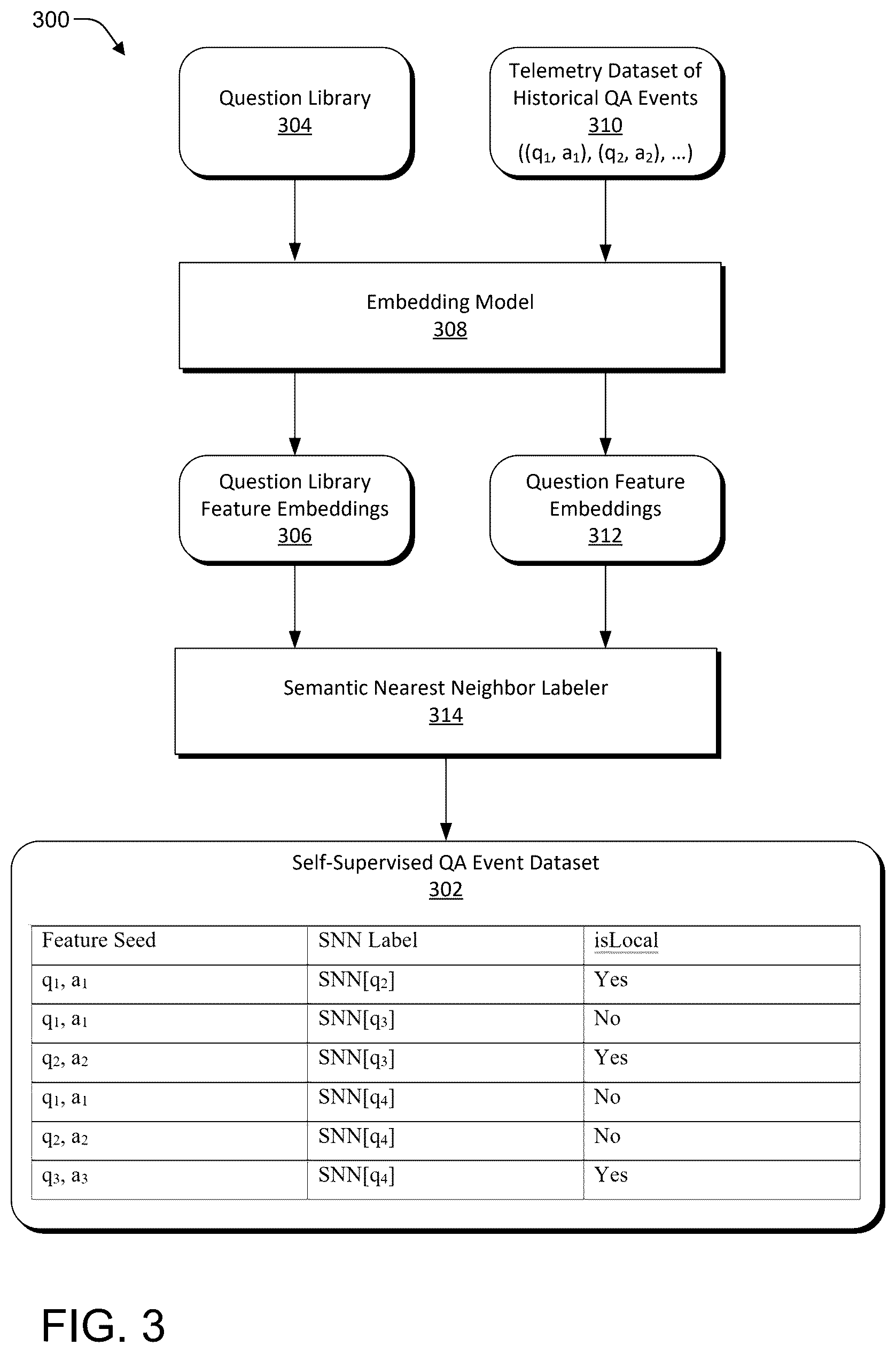 300

Question Library
304

Telemetry Dataset of Historical QA Events
310
$((q_1, a_1), (q_2, a_2), \ldots)$

Embedding Model
308

Question Library Feature Embeddings
306

Question Feature Embeddings
312

Semantic Nearest Neighbor Labeler
314

Self-Supervised QA Event Dataset
302

| Feature Seed | SNN Label | isLocal |
|---|---|---|
| $q_1, a_1$ | $SNN[q_2]$ | Yes |
| $q_1, a_1$ | $SNN[q_3]$ | No |
| $q_2, a_2$ | $SNN[q_3]$ | Yes |
| $q_1, a_1$ | $SNN[q_4]$ | No |
| $q_2, a_2$ | $SNN[q_4]$ | No |
| $q_3, a_3$ | $SNN[q_4]$ | Yes |

FIG. 3